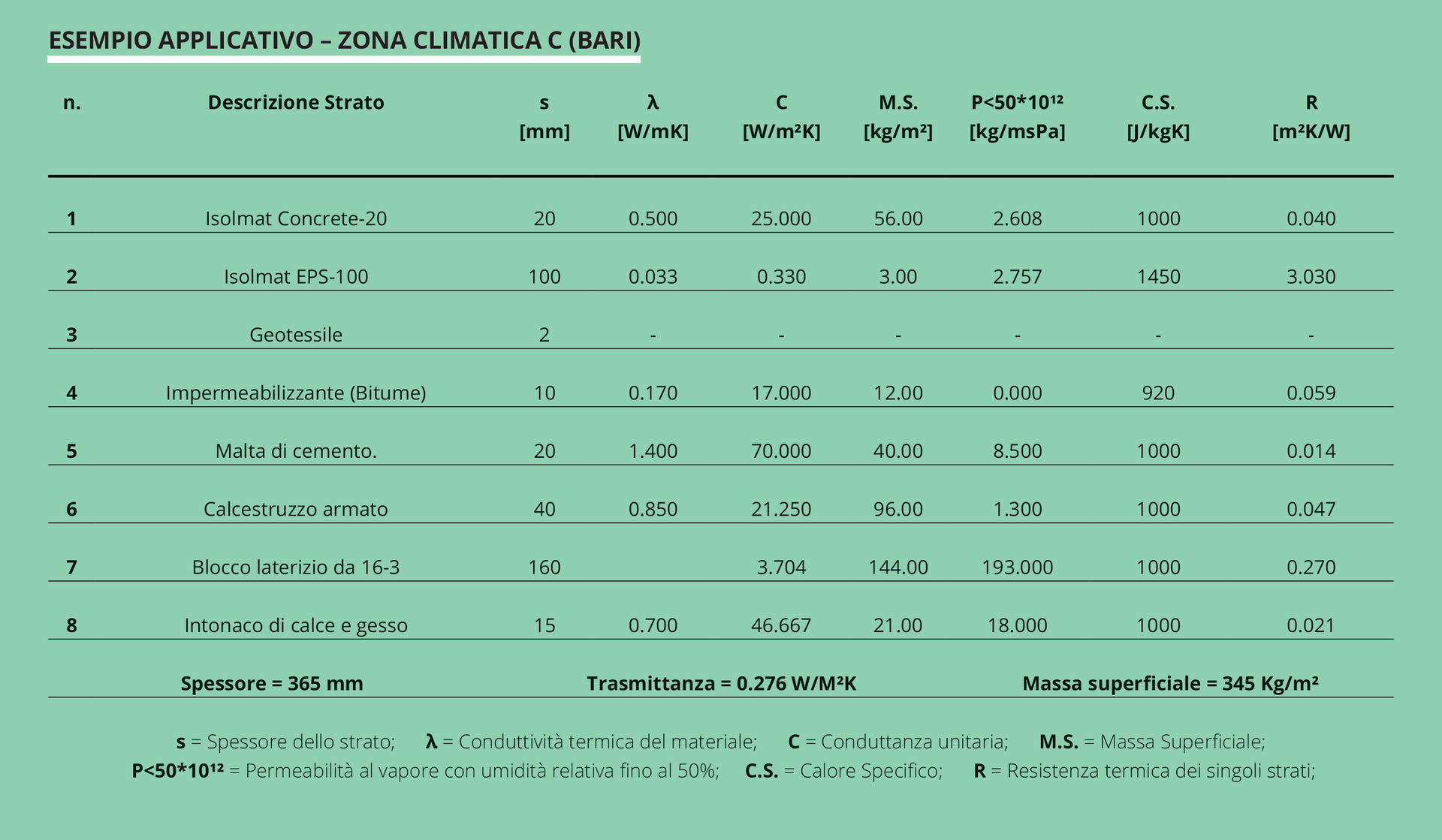 ESEMPIO APPLICATIVO – ZONA CLIMATICA C (BARI)

| n. | Descrizione Strato | s [mm] | λ [W/mK] | C [W/m²K] | M.S. [kg/m²] | P<50*10¹² [kg/msPa] | C.S. [J/kgK] | R [m²K/W] |
|---|---|---|---|---|---|---|---|---|
| 1 | Isolmat Concrete-20 | 20 | 0.500 | 25.000 | 56.00 | 2.608 | 1000 | 0.040 |
| 2 | Isolmat EPS-100 | 100 | 0.033 | 0.330 | 3.00 | 2.757 | 1450 | 3.030 |
| 3 | Geotessile | 2 | - | - | - | - | - | - |
| 4 | Impermeabilizzante (Bitume) | 10 | 0.170 | 17.000 | 12.00 | 0.000 | 920 | 0.059 |
| 5 | Malta di cemento. | 20 | 1.400 | 70.000 | 40.00 | 8.500 | 1000 | 0.014 |
| 6 | Calcestruzzo armato | 40 | 0.850 | 21.250 | 96.00 | 1.300 | 1000 | 0.047 |
| 7 | Blocco laterizio da 16-3 | 160 | | 3.704 | 144.00 | 193.000 | 1000 | 0.270 |
| 8 | Intonaco di calce e gesso | 15 | 0.700 | 46.667 | 21.00 | 18.000 | 1000 | 0.021 |

Spessore = 365 mm    Trasmittanza = 0.276 W/M²K    Massa superficiale = 345 Kg/m²

s = Spessore dello strato; λ = Conduttività termica del materiale; C = Conduttanza unitaria; M.S. = Massa Superficiale;
P<50*10¹² = Permeabilità al vapore con umidità relativa fino al 50%; C.S. = Calore Specifico; R = Resistenza termica dei singoli strati;